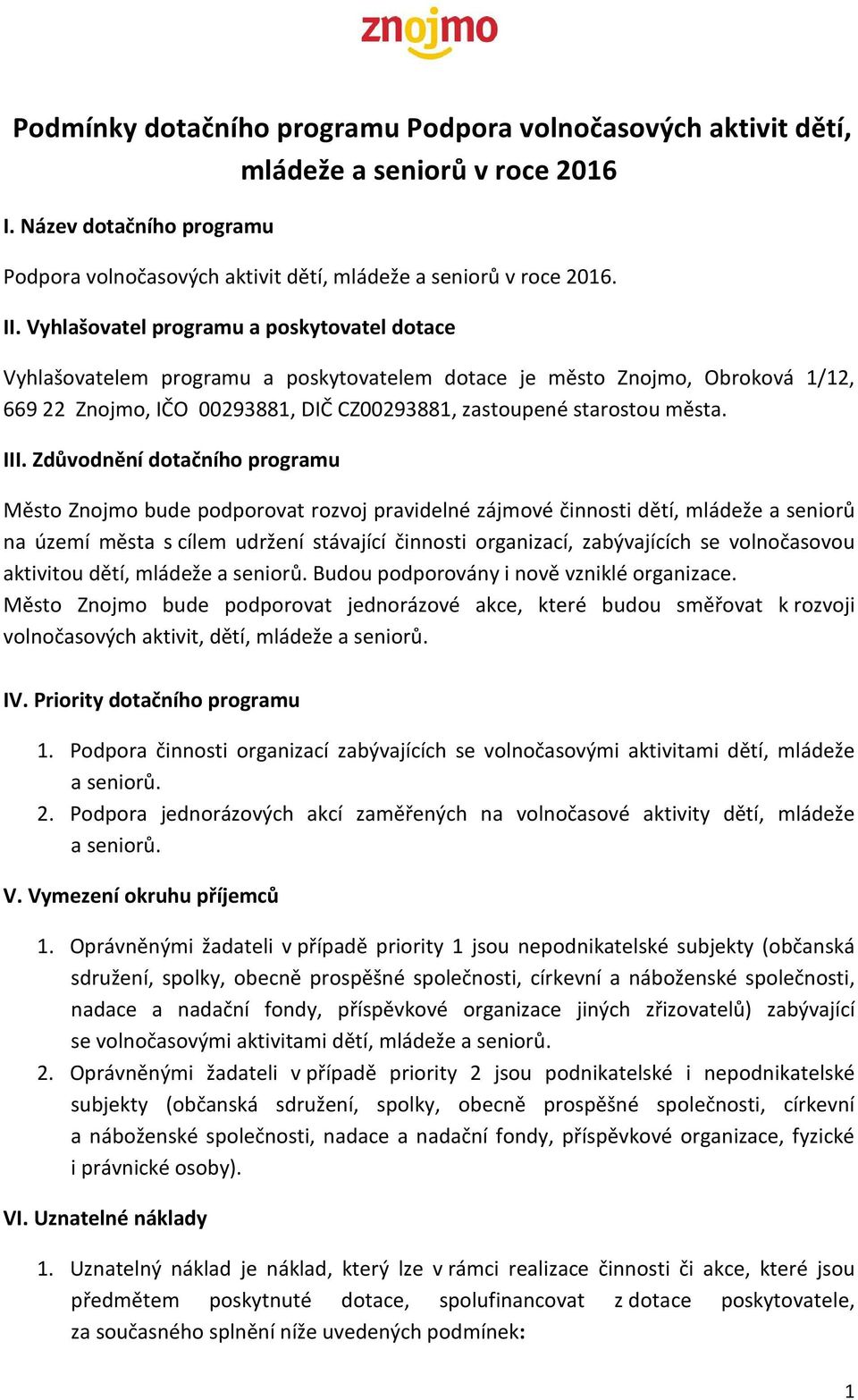 znojmo

Podmínky dotačního programu Podpora volnočasových aktivit dětí, mládeže a seniorů v roce 2016

I. Název dotačního programu

Podpora volnočasových aktivit dětí, mládeže a seniorů v roce 2016.

II. Vyhlašovatel programu a poskytovatel dotace

Vyhlašovatelem programu a poskytovatelem dotace je město Znojmo, Obroková 1/12, 669 22 Znojmo, IČO 00293881, DIČ CZ00293881, zastoupené starostou města.

III. Zdůvodnění dotačního programu

Město Znojmo bude podporovat rozvoj pravidelné zájmové činnosti dětí, mládeže a seniorů na území města s cílem udržení stávající činnosti organizací, zabývajících se volnočasovou aktivitou dětí, mládeže a seniorů. Budou podporovány i nově vzniklé organizace.
Město Znojmo bude podporovat jednorázové akce, které budou směřovat k rozvoji volnočasových aktivit, dětí, mládeže a seniorů.

IV. Priority dotačního programu

1. Podpora činnosti organizací zabývajících se volnočasovými aktivitami dětí, mládeže a seniorů.
2. Podpora jednorázových akcí zaměřených na volnočasové aktivity dětí, mládeže a seniorů.

V. Vymezení okruhu příjemců

1. Oprávněnými žadateli v případě priority 1 jsou nepodnikatelské subjekty (občanská sdružení, spolky, obecně prospěšné společnosti, církevní a náboženské společnosti, nadace a nadační fondy, příspěvkové organizace jiných zřizovatelů) zabývající se volnočasovými aktivitami dětí, mládeže a seniorů.
2. Oprávněnými žadateli v případě priority 2 jsou podnikatelské i nepodnikatelské subjekty (občanská sdružení, spolky, obecně prospěšné společnosti, církevní a náboženské společnosti, nadace a nadační fondy, příspěvkové organizace, fyzické i právnické osoby).

VI. Uznatelné náklady

1. Uznatelný náklad je náklad, který lze v rámci realizace činnosti či akce, které jsou předmětem poskytnuté dotace, spolufinancovat z dotace poskytovatele, za současného splnění níže uvedených podmínek:

1